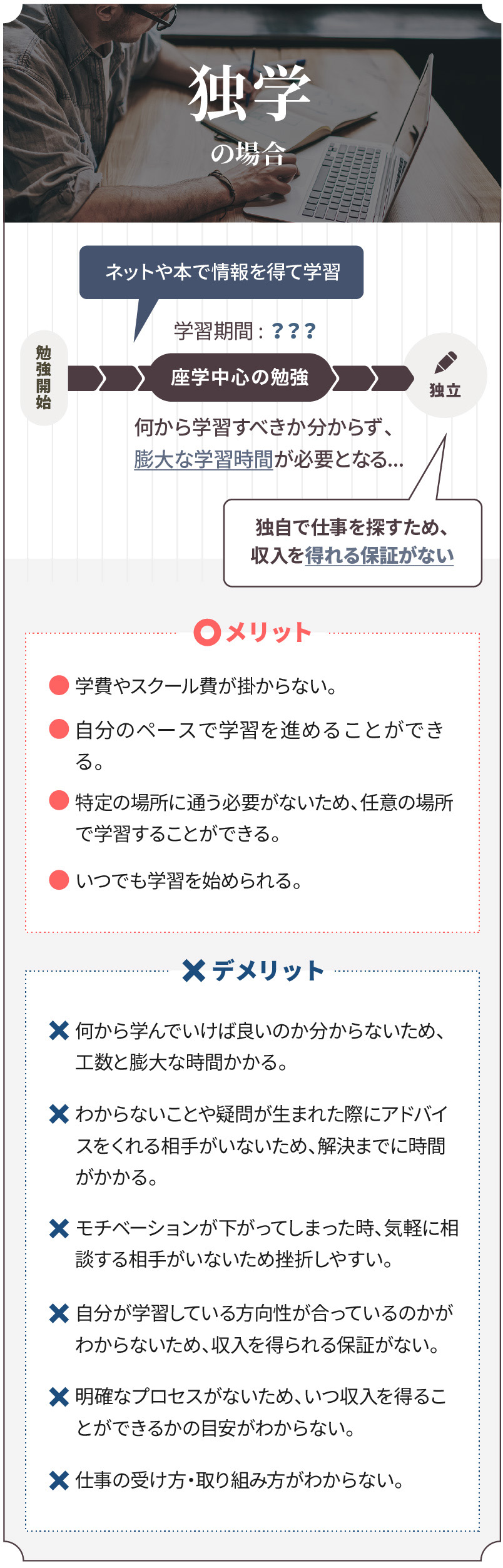 独学
の場合

ネットや本で情報を得て学習

学習期間：？？？

勉強開始

座学中心の勉強

独立

何から学習すべきか分からず、膨大な学習時間が必要となる…

独自で仕事を探すため、収入を得れる保証がない

メリット

学費やスクール費が掛からない。

自分のペースで学習を進めることができる。

特定の場所に通う必要がないため、任意の場所で学習することができる。

いつでも学習を始められる。

デメリット

何から学んでいけば良いのか分からないため、工数と膨大な時間かかる。

わからないことや疑問が生まれた際にアドバイスをくれる相手がいないため、解決までに時間がかかる。

モチベーションが下がってしまった時、気軽に相談する相手がいないため挫折しやすい。

自分が学習している方向性が合っているのかがわからないため、収入を得られる保証がない。

明確なプロセスがないため、いつ収入を得ることができるかの目安がわからない。

仕事の受け方・取り組み方がわからない。